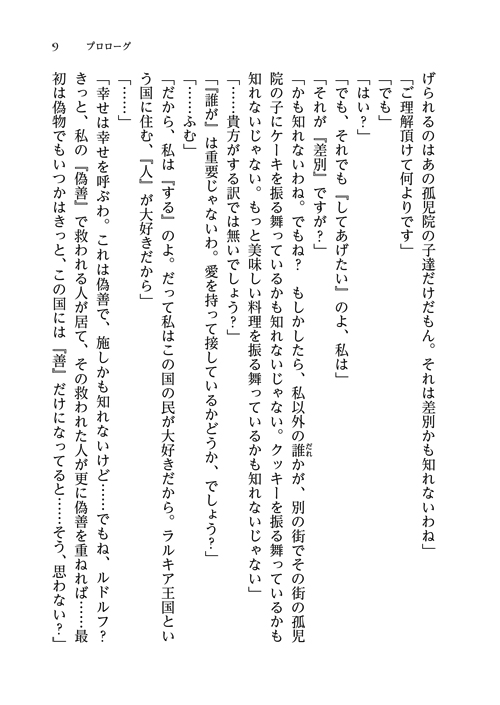 9　プロローグ

げられるのはあの孤児院の子達だけだもん。それは差別かも知れないわね」
「ご理解頂けて何よりです」
「でも」
「はい？」
「でも、それでも『してあげたい』のよ、私は」
「それが『差別』ですが？」
「かも知れないわね。でもね？　もしかしたら、私以外の誰かが、別の街でその街の孤児院の子にケーキを振る舞っているかも知れないじゃない。クッキーを振る舞っているかも知れないじゃない。もっと美味しい料理を振る舞っているかも知れないじゃない」
「……貴方がする訳では無いでしょう？」
「『誰が』は重要じゃないわ。愛を持って接しているかどうか、でしょう？」
「……ふむ」
「だから、私は『する』のよ。だって私はこの国の民が大好きだから。ラルキア王国という国に住む、『人』が大好きだから」
「……」
「幸せは幸せを呼ぶわ。これは偽善で、施しかも知れないけど……でもね、ルドルフ？　きっと、私の『偽善』で救われる人が居て、その救われた人が更に偽善を重ねれば……最初は偽物でもいつかはきっと、この国には『善』だけになってると……そう、思わない？」